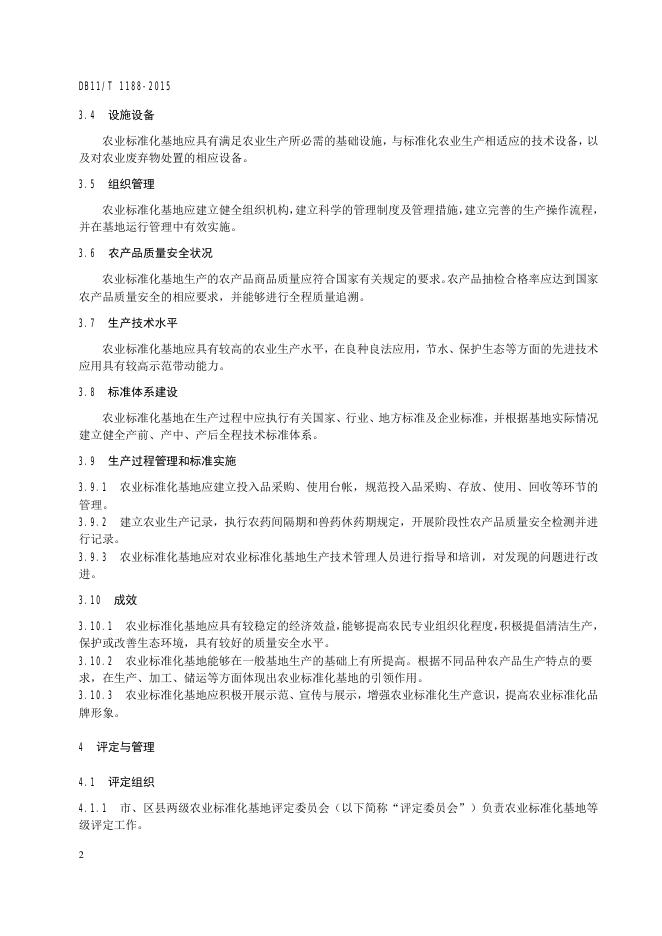 DB11/T 1188-2015

3.4 设施设备

农业标准化基地应具有满足农业生产所必需的基础设施，与标准化农业生产相适应的技术设备，以及对农业废弃物处置的相应设备。

3.5 组织管理

农业标准化基地应建立健全组织机构，建立科学的管理制度及管理措施，建立完善的生产操作流程，并在基地运行管理中有效实施。

3.6 农产品质量安全状况

农业标准化基地生产的农产品商品质量应符合国家有关规定的要求。农产品抽检合格率应达到国家农产品质量安全的相应要求，并能够进行全程质量追溯。

3.7 生产技术水平

农业标准化基地应具有较高的农业生产水平，在良种良法应用，节水、保护生态等方面的先进技术应用具有较高示范带动能力。

3.8 标准体系建设

农业标准化基地在生产过程中应执行有关国家、行业、地方标准及企业标准，并根据基地实际情况建立健全产前、产中、产后全程技术标准体系。

3.9 生产过程管理和标准实施

3.9.1 农业标准化基地应建立投入品采购、使用台帐，规范投入品采购、存放、使用、回收等环节的管理。
3.9.2 建立农业生产记录，执行农药间隔期和兽药休药期规定，开展阶段性农产品质量安全检测并进行记录。
3.9.3 农业标准化基地应对农业标准化基地生产技术管理人员进行指导和培训，对发现的问题进行改进。

3.10 成效

3.10.1 农业标准化基地应具有较稳定的经济效益，能够提高农民专业组织化程度，积极提倡清洁生产，保护或改善生态环境，具有较好的质量安全水平。
3.10.2 农业标准化基地能够在一般基地生产的基础上有所提高。根据不同品种农产品生产特点的要求，在生产、加工、储运等方面体现出农业标准化基地的引领作用。
3.10.3 农业标准化基地应积极开展示范、宣传与展示，增强农业标准化生产意识，提高农业标准化品牌形象。

4 评定与管理

4.1 评定组织

4.1.1 市、区县两级农业标准化基地评定委员会（以下简称“评定委员会”）负责农业标准化基地等级评定工作。

2